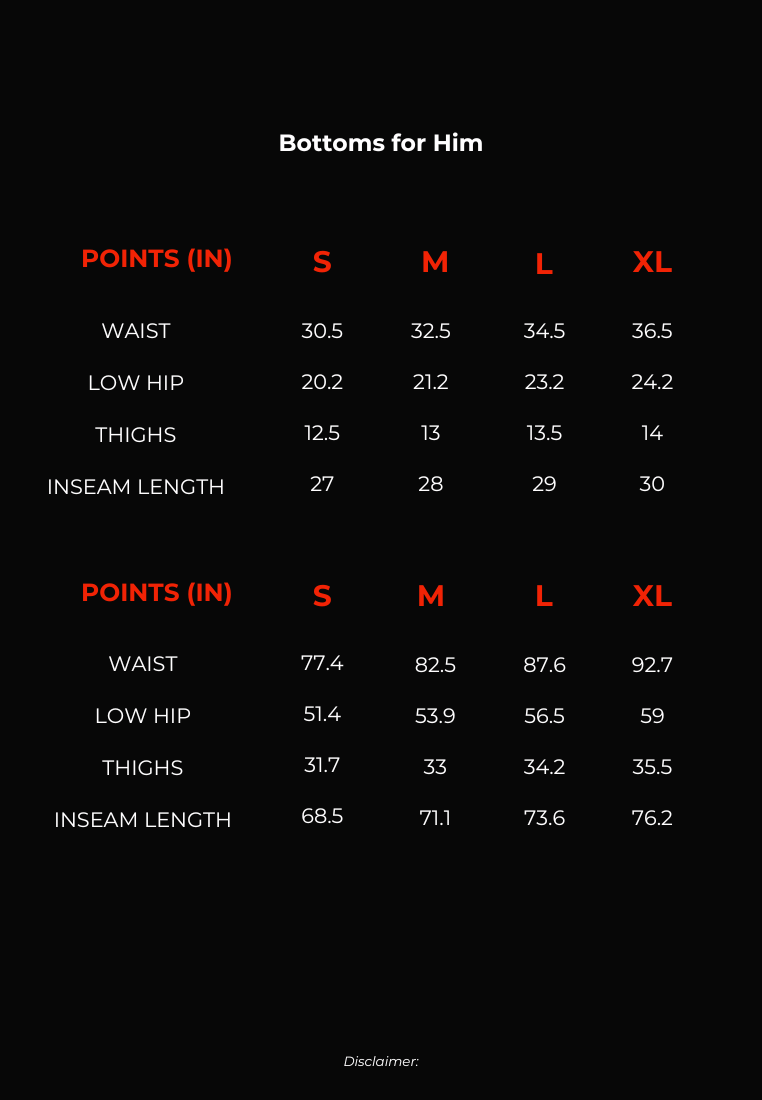 Bottoms for Him

| POINTS (IN) | S | M | L | XL |
|---|---|---|---|---|
| WAIST | 30.5 | 32.5 | 34.5 | 36.5 |
| LOW HIP | 20.2 | 21.2 | 23.2 | 24.2 |
| THIGHS | 12.5 | 13 | 13.5 | 14 |
| INSEAM LENGTH | 27 | 28 | 29 | 30 |

| POINTS (IN) | S | M | L | XL |
|---|---|---|---|---|
| WAIST | 77.4 | 82.5 | 87.6 | 92.7 |
| LOW HIP | 51.4 | 53.9 | 56.5 | 59 |
| THIGHS | 31.7 | 33 | 34.2 | 35.5 |
| INSEAM LENGTH | 68.5 | 71.1 | 73.6 | 76.2 |

Disclaimer: